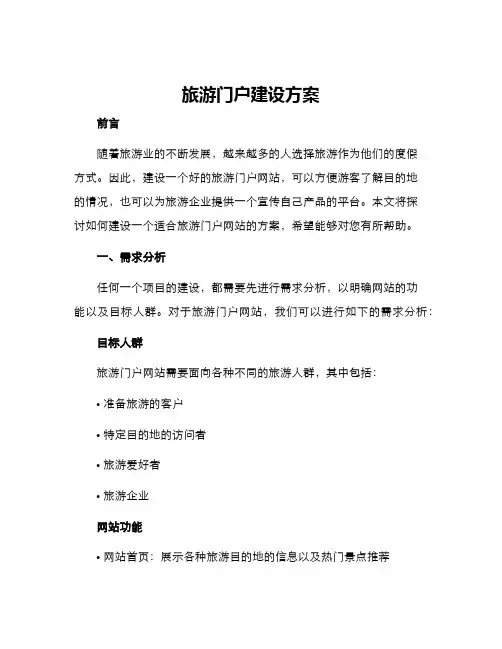 旅游门户建设方案

前言

随着旅游业的不断发展，越来越多的人选择旅游作为他们的度假方式。因此，建设一个好的旅游门户网站，可以方便游客了解目的地的情况，也可以为旅游企业提供一个宣传自己产品的平台。本文将探讨如何建设一个适合旅游门户网站的方案，希望能够对您有所帮助。

一、需求分析

任何一个项目的建设，都需要先进行需求分析，以明确网站的功能以及目标人群。对于旅游门户网站，我们可以进行如下的需求分析：

目标人群

旅游门户网站需要面向各种不同的旅游人群，其中包括：

• 准备旅游的客户

• 特定目的地的访问者

• 旅游爱好者

• 旅游企业

网站功能

• 网站首页：展示各种旅游目的地的信息以及热门景点推荐